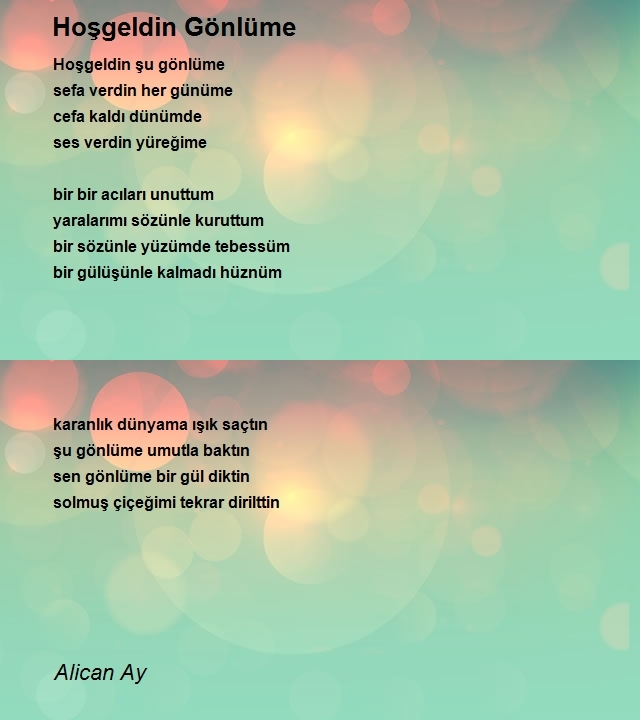 Hoşgeldin Gönlüme

Hoşgeldin şu gönlüme
sefa verdin her günüme
cefa kaldı dünümde
ses verdin yüreğime

bir bir acıları unuttum
yaralarımı sözünle kuruttum
bir sözünle yüzümde tebessüm
bir gülüşünle kalmadı hüznüm

karanlık dünyama ışık saçtın
şu gönlüme umutla baktın
sen gönlüme bir gül diktin
solmuş çiçeğimi tekrar dirilttin

Alican Ay